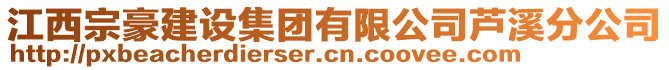 江西宗豪建设集团有限公司芦溪分公司
http://pxbeacherdierser.cn.coovee.com